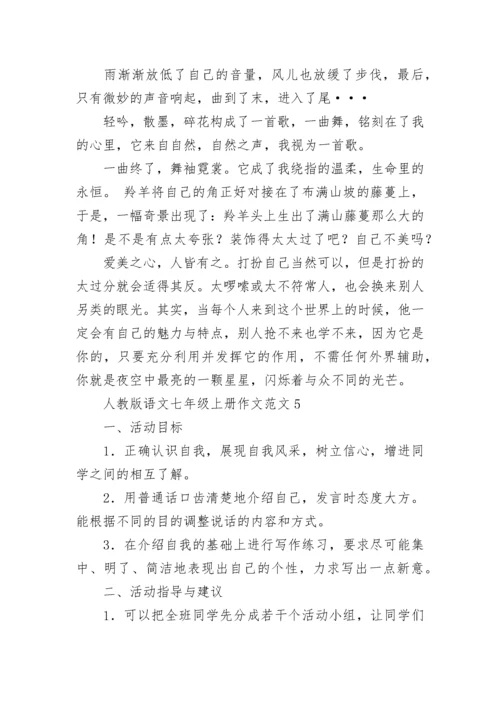 雨渐渐放低了自己的音量，风儿也放缓了步伐，最后，只有微妙的声音响起，曲到了末，进入了尾···

轻吟，散墨，碎花构成了一首歌，一曲舞，铭刻在了我的心里，它来自自然，自然之声，我视为一首歌。

一曲终了，舞袖霓裳。它成了我绕指的温柔，生命里的永恒。 羚羊将自己的角正好对接在了布满山坡的藤蔓上，于是，一幅奇景出现了：羚羊头上生出了满山藤蔓那么大的角！是不是有点太夸张？装饰得太太过了吧？自己不美吗？

爱美之心，人皆有之。打扮自己当然可以，但是打扮的太过分就会适得其反。太啰嗦或太不符常人，也会换来别人另类的眼光。其实，当每个人来到这个世界上的时候，他一定会有自己的魅力与特点，别人抢不来也学不来，因为它是你的，只要充分利用并发挥它的作用，不需任何外界辅助，你就是夜空中最亮的一颗星星，闪烁着与众不同的光芒。

人教版语文七年级上册作文范文5

一、活动目标

1．正确认识自我，展现自我风采，树立信心，增进同学之间的相互了解。

2．用普通话口齿清楚地介绍自己，发言时态度大方。能根据不同的目的调整说话的内容和方式。

3．在介绍自我的基础上进行写作练习，要求尽可能集中、明了、简洁地表现出自己的个性，力求写出一点新意。

二、活动指导与建议

1．可以把全班同学先分成若干个活动小组，让同学们